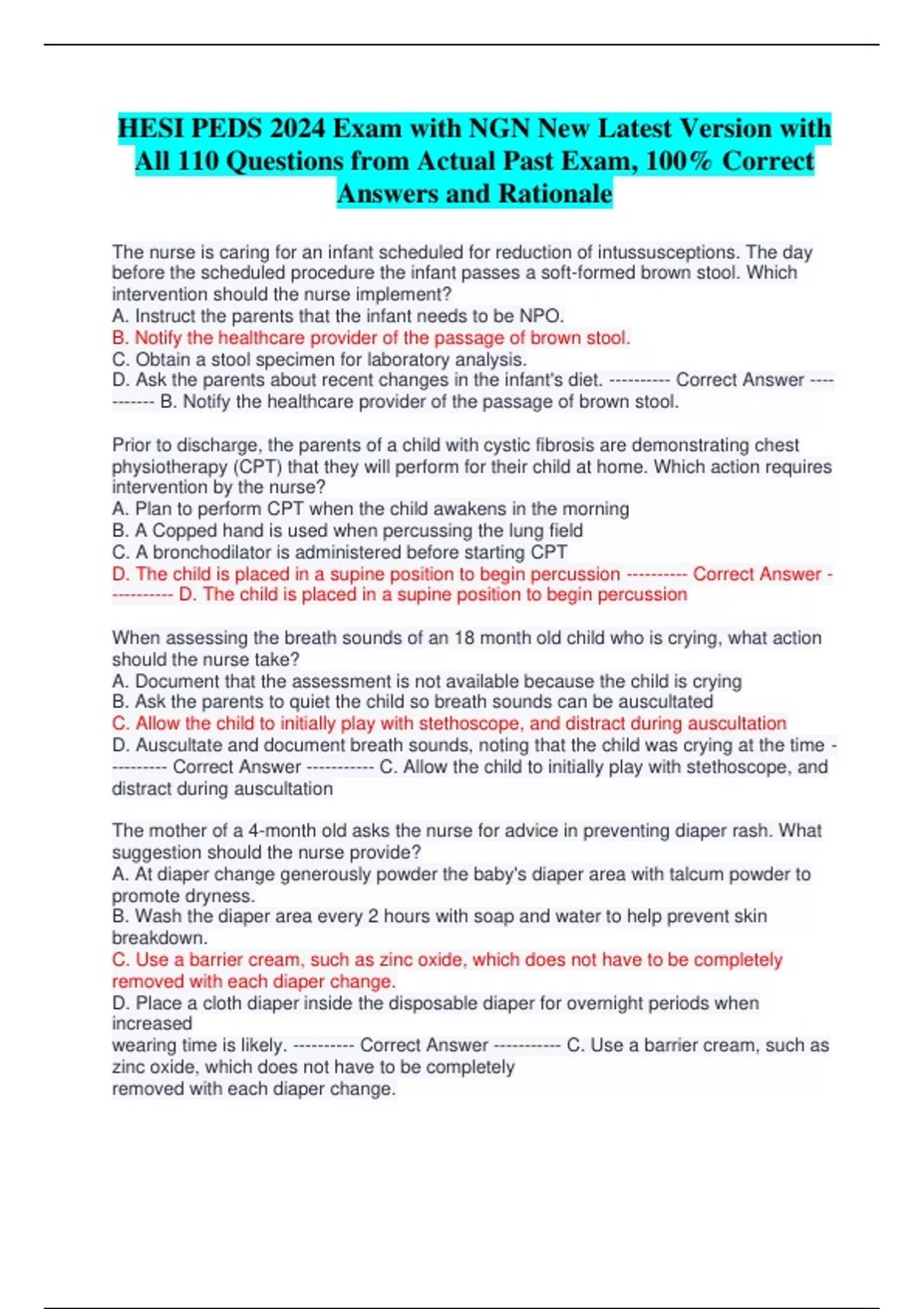 HESI PEDS 2024 Exam with NGN New Latest Version with All 110 Questions from Actual Past Exam, 100% Correct Answers and Rationale

The nurse is caring for an infant scheduled for reduction of intussusceptions. The day before the scheduled procedure the infant passes a soft-formed brown stool. Which intervention should the nurse implement?
A. Instruct the parents that the infant needs to be NPO.
B. Notify the healthcare provider of the passage of brown stool.
C. Obtain a stool specimen for laboratory analysis.
D. Ask the parents about recent changes in the infant's diet. ---------- Correct Answer ----------- B. Notify the healthcare provider of the passage of brown stool.

Prior to discharge, the parents of a child with cystic fibrosis are demonstrating chest physiotherapy (CPT) that they will perform for their child at home. Which action requires intervention by the nurse?
A. Plan to perform CPT when the child awakens in the morning
B. A Copped hand is used when percussing the lung field
C. A bronchodilator is administered before starting CPT
D. The child is placed in a supine position to begin percussion ---------- Correct Answer ----------- D. The child is placed in a supine position to begin percussion

When assessing the breath sounds of an 18 month old child who is crying, what action should the nurse take?
A. Document that the assessment is not available because the child is crying
B. Ask the parents to quiet the child so breath sounds can be auscultated
C. Allow the child to initially play with stethoscope, and distract during auscultation
D. Auscultate and document breath sounds, noting that the child was crying at the time ---------- Correct Answer ----------- C. Allow the child to initially play with stethoscope, and distract during auscultation

The mother of a 4-month old asks the nurse for advice in preventing diaper rash. What suggestion should the nurse provide?
A. At diaper change generously powder the baby's diaper area with talcum powder to promote dryness.
B. Wash the diaper area every 2 hours with soap and water to help prevent skin breakdown.
C. Use a barrier cream, such as zinc oxide, which does not have to be completely removed with each diaper change.
D. Place a cloth diaper inside the disposable diaper for overnight periods when increased
wearing time is likely. ---------- Correct Answer ----------- C. Use a barrier cream, such as zinc oxide, which does not have to be completely
removed with each diaper change.